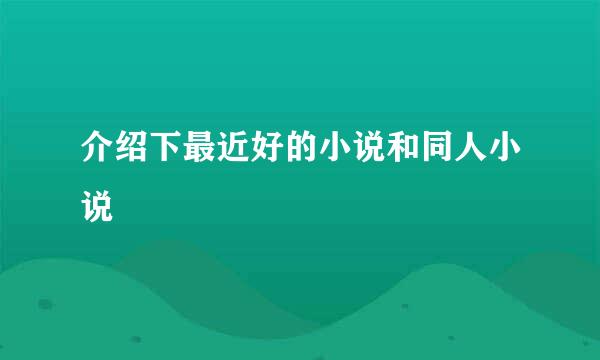 介绍下最近好的小说和同人小说